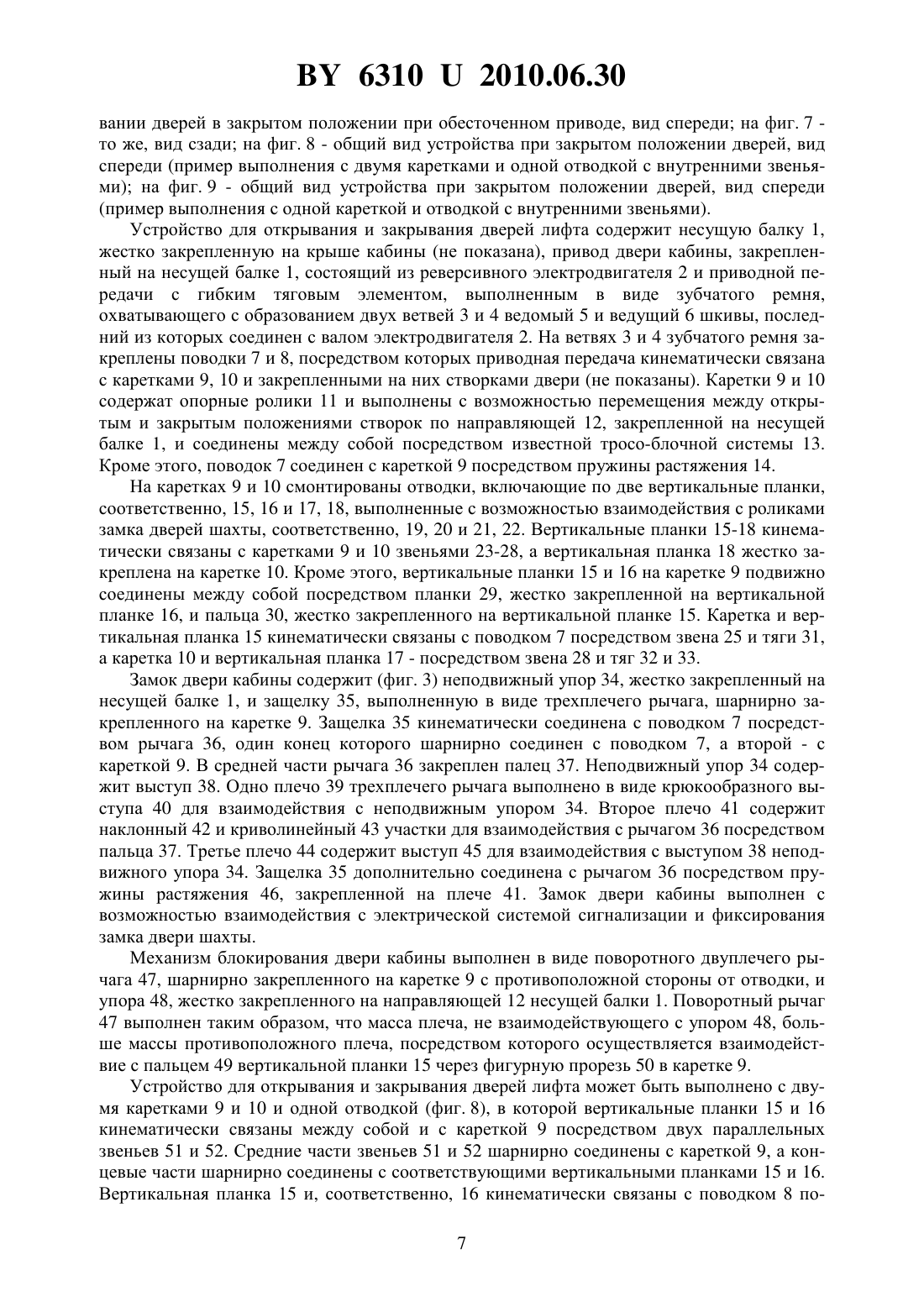 BY 6310 U 2010.06.30

вании дверей в закрытом положении при обесточенном приводе, вид спереди; на фиг. 7 - то же, вид сзади; на фиг. 8 - общий вид устройства при закрытом положении дверей, вид спереди (пример выполнения с двумя каретками и одной отводкой с внутренними звеньями); на фиг. 9 - общий вид устройства при закрытом положении дверей, вид спереди (пример выполнения с одной кареткой и отводкой с внутренними звеньями).

Устройство для открывания и закрывания дверей лифта содержит несущую балку 1, жестко закрепленную на крыше кабины (не показана), привод двери кабины, закрепленный на несущей балке 1, состоящий из реверсивного электродвигателя 2 и приводной передачи с гибким тяговым элементом, выполненным в виде зубчатого ремня, охватывающего с образованием двух ветвей 3 и 4 ведомый 5 и ведущий 6 шкивы, последний из которых соединен с валом электродвигателя 2. На ветвях 3 и 4 зубчатого ремня закреплены поводки 7 и 8, посредством которых приводная передача кинематически связана с каретками 9, 10 и закрепленными на них створками двери (не показаны). Каретки 9 и 10 содержат опорные ролики 11 и выполнены с возможностью перемещения между открытым и закрытым положениями створок по направляющей 12, закрепленной на несущей балке 1, и соединены между собой посредством известной тросо-блочной системы 13. Кроме этого, поводок 7 соединен с кареткой 9 посредством пружины растяжения 14.

На каретках 9 и 10 смонтированы отводки, включающие по две вертикальные планки, соответственно, 15, 16 и 17, 18, выполненные с возможностью взаимодействия с роликами замка дверей шахты, соответственно, 19, 20 и 21, 22. Вертикальные планки 15-18 кинематически связаны с каретками 9 и 10 звеньями 23-28, а вертикальная планка 18 жестко закреплена на каретке 10. Кроме этого, вертикальные планки 15 и 16 на каретке 9 подвижно соединены между собой посредством планки 29, жестко закрепленной на вертикальной планке 16, и пальца 30, жестко закрепленного на вертикальной планке 15. Каретка и вертикальная планка 15 кинематически связаны с поводком 7 посредством звена 25 и тяги 31, а каретка 10 и вертикальная планка 17 - посредством звена 28 и тяг 32 и 33.

Замок двери кабины содержит (фиг. 3) неподвижный упор 34, жестко закрепленный на несущей балке 1, и защелку 35, выполненную в виде трехплечего рычага, шарнирно закрепленного на каретке 9. Защелка 35 кинематически соединена с поводком 7 посредством рычага 36, один конец которого шарнирно соединен с поводком 7, а второй - с кареткой 9. В средней части рычага 36 закреплен палец 37. Неподвижный упор 34 содержит выступ 38. Одно плечо 39 трехплечего рычага выполнено в виде крюкообразного выступа 40 для взаимодействия с неподвижным упором 34. Второе плечо 41 содержит наклонный 42 и криволинейный 43 участки для взаимодействия с рычагом 36 посредством пальца 37. Третье плечо 44 содержит выступ 45 для взаимодействия с выступом 38 неподвижного упора 34. Защелка 35 дополнительно соединена с рычагом 36 посредством пружины растяжения 46, закрепленной на плече 41. Замок двери кабины выполнен с возможностью взаимодействия с электрической системой сигнализации и фиксирования замка двери шахты.

Механизм блокирования двери кабины выполнен в виде поворотного двуплечего рычага 47, шарнирно закрепленного на каретке 9 с противоположной стороны от отводки, и упора 48, жестко закрепленного на направляющей 12 несущей балки 1. Поворотный рычаг 47 выполнен таким образом, что масса плеча, не взаимодействующего с упором 48, больше массы противоположного плеча, посредством которого осуществляется взаимодействие с пальцем 49 вертикальной планки 15 через фигурную прорезь 50 в каретке 9.

Устройство для открывания и закрывания дверей лифта может быть выполнено с двумя каретками 9 и 10 и одной отводкой (фиг. 8), в которой вертикальные планки 15 и 16 кинематически связаны между собой и с кареткой 9 посредством двух параллельных звеньев 51 и 52. Средние части звеньев 51 и 52 шарнирно соединены с кареткой 9, а концевые части шарнирно соединены с соответствующими вертикальными планками 15 и 16. Вертикальная планка 15 и, соответственно, 16 кинематически связаны с поводком 8 по-

7